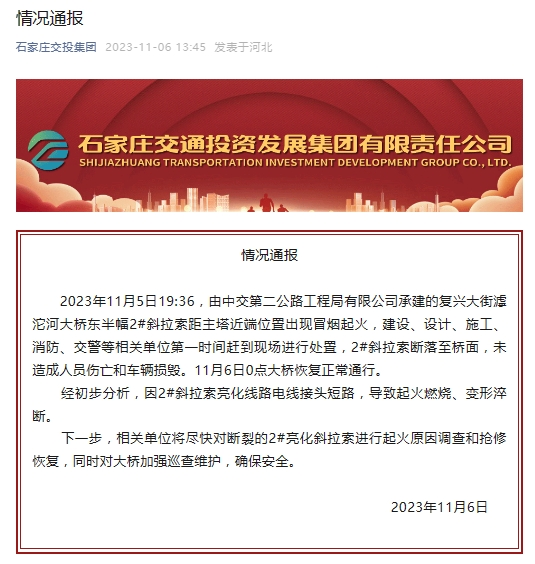 情况通报

石家庄交投集团 2023-11-06 13:45 发表于河北

石家庄交通投资发展集团有限责任公司
SHIJIAZHUANG TRANSPORTATION INVESTMENT DEVELOPMENT GROUP CO., LTD.

情况通报

2023年11月5日19:36，由中交第二公路工程局有限公司承建的复兴大街滹沱河大桥东半幅2#斜拉索距主塔近端位置出现冒烟起火，建设、设计、施工、消防、交警等相关单位第一时间赶到现场进行处置，2#斜拉索断落至桥面，未造成人员伤亡和车辆损毁。11月6日0点大桥恢复正常通行。

经初步分析，因2#斜拉索亮化线路电线接头短路，导致起火燃烧、变形淬断。

下一步，相关单位将尽快对断裂的2#亮化斜拉索进行起火原因调查和抢修恢复，同时对大桥加强巡查维护，确保安全。

2023年11月6日